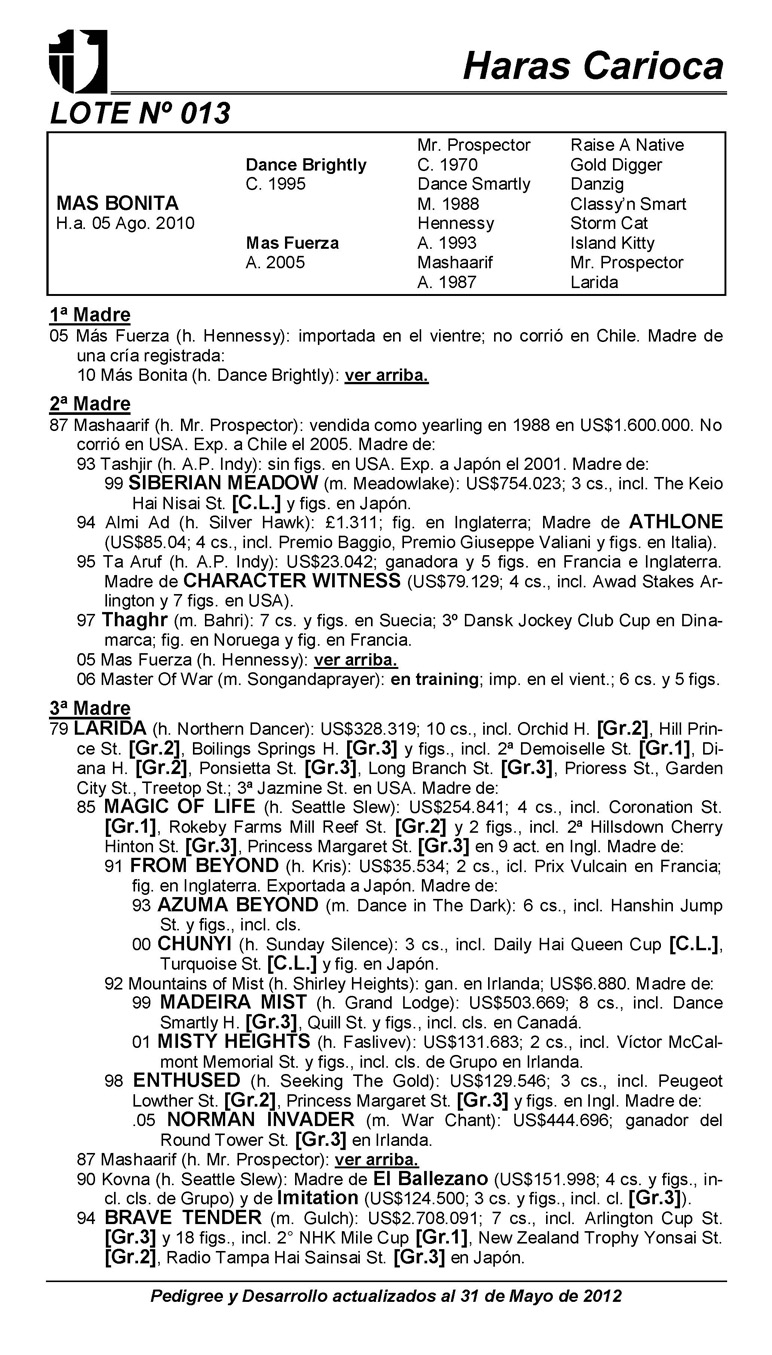 Haras Carioca

LOTE Nº 013

| | | | |
|---|---|---|---|
| | | Mr. Prospector | Raise A Native |
| | Dance Brightly | C. 1970 | Gold Digger |
| | C. 1995 | Dance Smartly | Danzig |
| MAS BONITA | | M. 1988 | Classy'n Smart |
| H.a. 05 Ago. 2010 | | Hennessy | Storm Cat |
| | Mas Fuerza | A. 1993 | Island Kitty |
| | A. 2005 | Mashaarif | Mr. Prospector |
| | | A. 1987 | Larida |

1ª Madre
05 Más Fuerza (h. Hennessy): importada en el vientre; no corrió en Chile. Madre de una cría registrada:
10 Más Bonita (h. Dance Brightly): ver arriba.

2ª Madre
87 Mashaarif (h. Mr. Prospector): vendida como yearling en 1988 en US$1.600.000. No corrió en USA. Exp. a Chile el 2005. Madre de:
93 Tashjir (h. A.P. Indy): sin figs. en USA. Exp. a Japón el 2001. Madre de:
99 SIBERIAN MEADOW (m. Meadowlake): US$754.023; 3 cs., incl. The Keio Hai Nisai St. [C.L.] y figs. en Japón.
94 Almi Ad (h. Silver Hawk): £1.311; fig. en Inglaterra; Madre de ATHLONE (US$85.04; 4 cs., incl. Premio Baggio, Premio Giuseppe Valiani y figs. en Italia).
95 Ta Aruf (h. A.P. Indy): US$23.042; ganadora y 5 figs. en Francia e Inglaterra. Madre de CHARACTER WITNESS (US$79.129; 4 cs., incl. Awad Stakes Arlington y 7 figs. en USA).
97 Thaghr (m. Bahri): 7 cs. y figs. en Suecia; 3º Dansk Jockey Club Cup en Dinamarca; fig. en Noruega y fig. en Francia.
05 Mas Fuerza (h. Hennessy): ver arriba.
06 Master Of War (m. Songandaprayer): en training; imp. en el vient.; 6 cs. y 5 figs.

3ª Madre
79 LARIDA (h. Northern Dancer): US$328.319; 10 cs., incl. Orchid H. [Gr.2], Hill Prince St. [Gr.2], Boilings Springs H. [Gr.3] y figs., incl. 2ª Demoiselle St. [Gr.1], Diana H. [Gr.2], Ponsietta St. [Gr.3], Long Branch St. [Gr.3], Prioress St., Garden City St., Treetop St.; 3ª Jazmine St. en USA. Madre de:
85 MAGIC OF LIFE (h. Seattle Slew): US$254.841; 4 cs., incl. Coronation St. [Gr.1], Rokeby Farms Mill Reef St. [Gr.2] y 2 figs., incl. 2ª Hillsdown Cherry Hinton St. [Gr.3], Princess Margaret St. [Gr.3] en 9 act. en Ingl. Madre de:
91 FROM BEYOND (h. Kris): US$35.534; 2 cs., icl. Prix Vulcain en Francia; fig. en Inglaterra. Exportada a Japón. Madre de:
93 AZUMA BEYOND (m. Dance in The Dark): 6 cs., incl. Hanshin Jump St. y figs., incl. cls.
00 CHUNYI (h. Sunday Silence): 3 cs., incl. Daily Hai Queen Cup [C.L.], Turquoise St. [C.L.] y fig. en Japón.
92 Mountains of Mist (h. Shirley Heights): gan. en Irlanda; US$6.880. Madre de:
99 MADEIRA MIST (h. Grand Lodge): US$503.669; 8 cs., incl. Dance Smartly H. [Gr.3], Quill St. y figs., incl. cls. en Canadá.
01 MISTY HEIGHTS (h. Faslivev): US$131.683; 2 cs., incl. Víctor McCalmont Memorial St. y figs., incl. cls. de Grupo en Irlanda.
98 ENTHUSED (h. Seeking The Gold): US$129.546; 3 cs., incl. Peugeot Lowther St. [Gr.2], Princess Margaret St. [Gr.3] y figs. en Ingl. Madre de:
.05 NORMAN INVADER (m. War Chant): US$444.696; ganador del Round Tower St. [Gr.3] en Irlanda.
87 Mashaarif (h. Mr. Prospector): ver arriba.
90 Kovna (h. Seattle Slew): Madre de El Ballezano (US$151.998; 4 cs. y figs., incl. cls. de Grupo) y de Imitation (US$124.500; 3 cs. y figs., incl. cl. [Gr.3]).
94 BRAVE TENDER (m. Gulch): US$2.708.091; 7 cs., incl. Arlington Cup St. [Gr.3] y 18 figs., incl. 2° NHK Mile Cup [Gr.1], New Zealand Trophy Yonsai St. [Gr.2], Radio Tampa Hai Sainsai St. [Gr.3] en Japón.

Pedigree y Desarrollo actualizados al 31 de Mayo de 2012